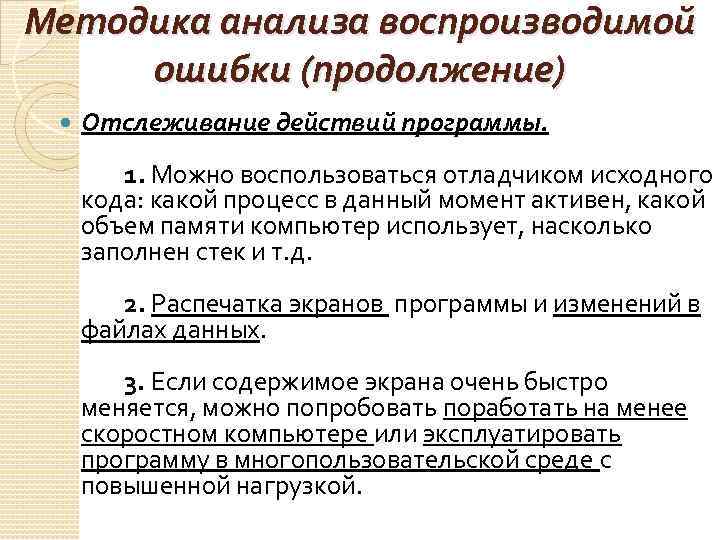 Методика анализа воспроизводимой ошибки (продолжение)

Отслеживание действий программы.

1. Можно воспользоваться отладчиком исходного кода: какой процесс в данный момент активен, какой объем памяти компьютер использует, насколько заполнен стек и т.д.

2. Распечатка экранов программы и изменений в файлах данных.

3. Если содержимое экрана очень быстро меняется, можно попробовать поработать на менее скоростном компьютере или эксплуатировать программу в многопользовательской среде с повышенной нагрузкой.